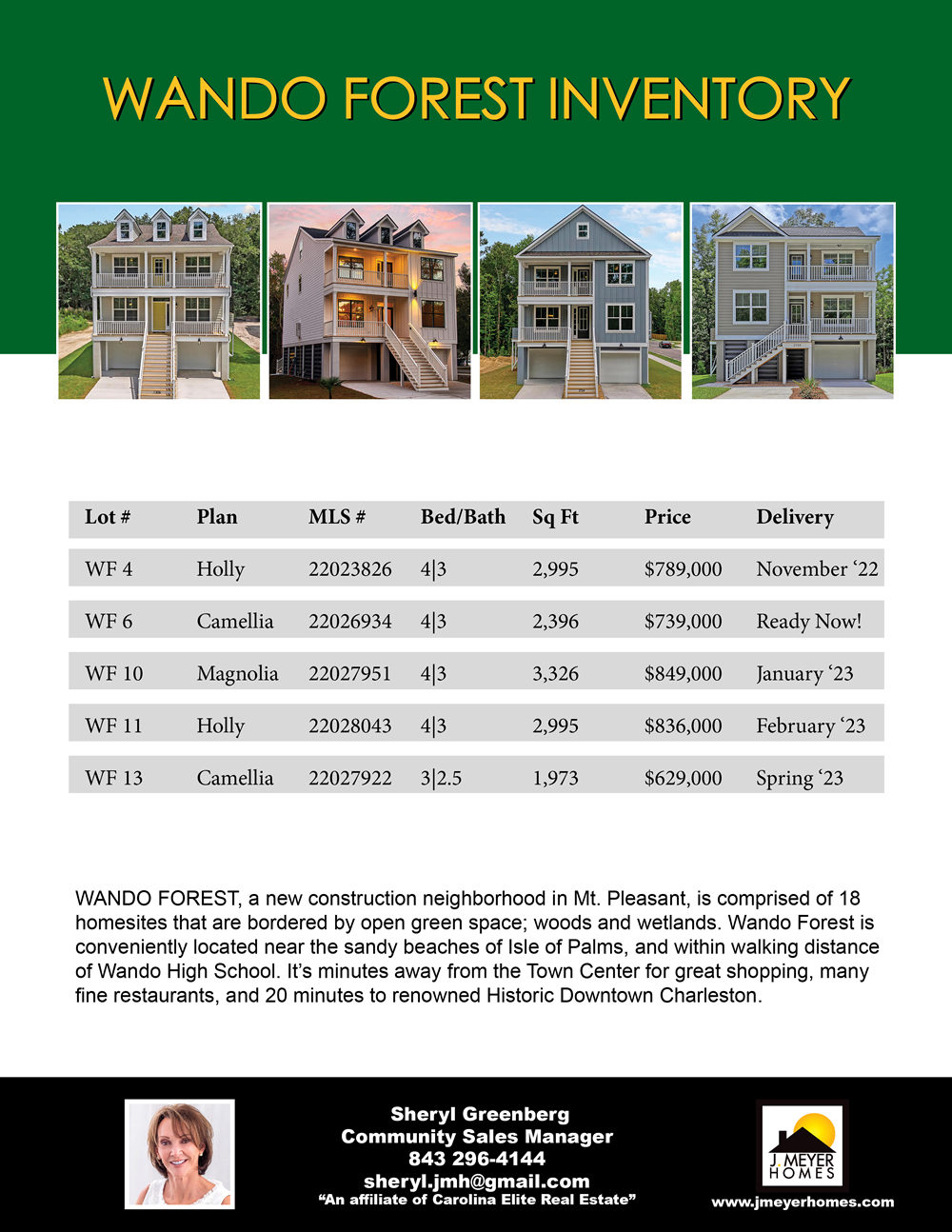 WANDO FOREST INVENTORY

| Lot # | Plan | MLS # | Bed/Bath | Sq Ft | Price | Delivery |
|---|---|---|---|---|---|---|
| WF 4 | Holly | 22023826 | 4\|3 | 2,995 | $789,000 | November ‘22 |
| WF 6 | Camellia | 22026934 | 4\|3 | 2,396 | $739,000 | Ready Now! |
| WF 10 | Magnolia | 22027951 | 4\|3 | 3,326 | $849,000 | January ‘23 |
| WF 11 | Holly | 22028043 | 4\|3 | 2,995 | $836,000 | February ‘23 |
| WF 13 | Camellia | 22027922 | 3\|2.5 | 1,973 | $629,000 | Spring ‘23 |

WANDO FOREST, a new construction neighborhood in Mt. Pleasant, is comprised of 18 homesites that are bordered by open green space; woods and wetlands. Wando Forest is conveniently located near the sandy beaches of Isle of Palms, and within walking distance of Wando High School. It’s minutes away from the Town Center for great shopping, many fine restaurants, and 20 minutes to renowned Historic Downtown Charleston.

Sheryl Greenberg
Community Sales Manager
843 296-4144
sheryl.jmh@gmail.com
“An affiliate of Carolina Elite Real Estate”

J. MEYER HOMES
www.jmeyerhomes.com